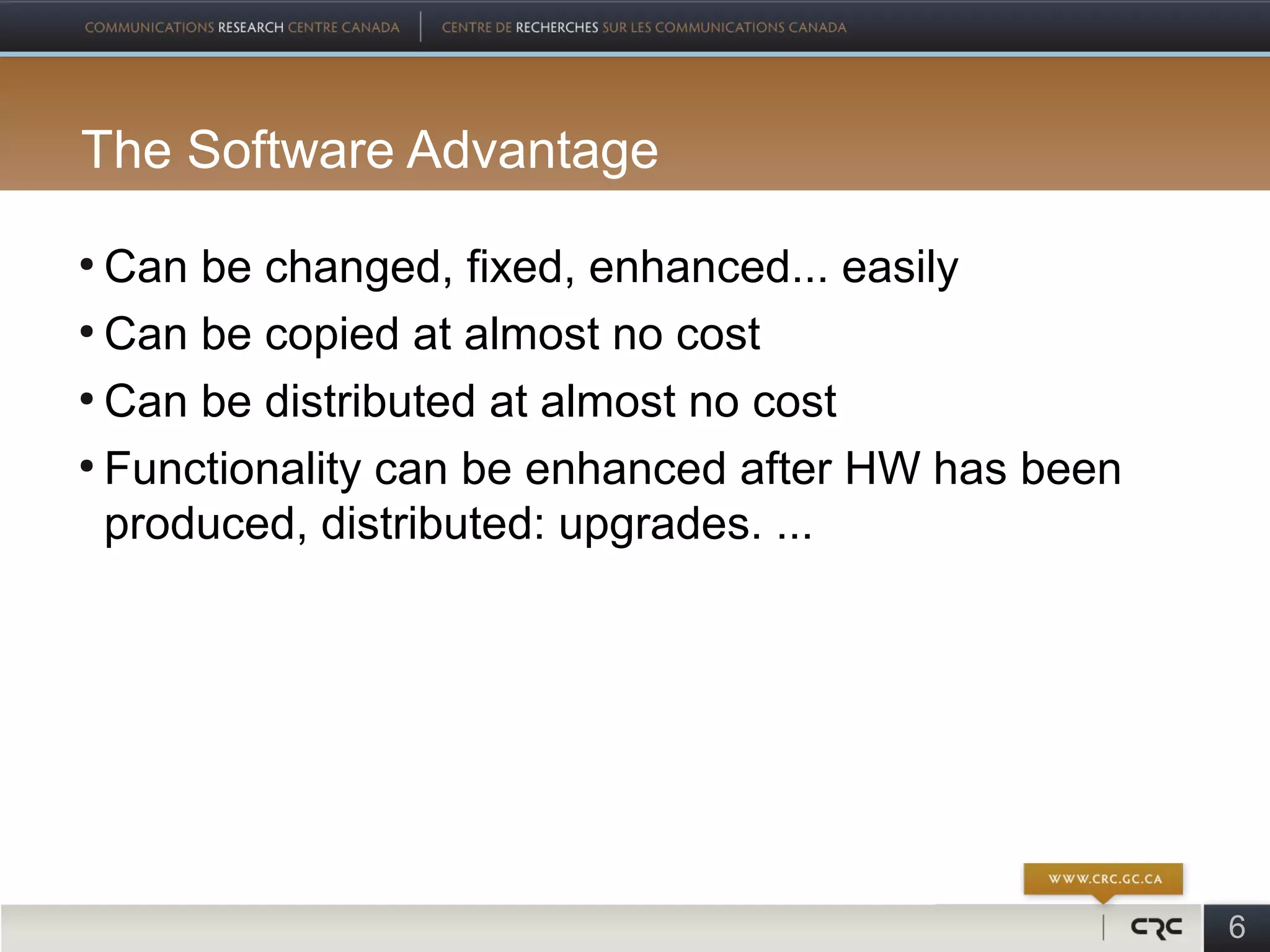 COMMUNICATIONS RESEARCH CENTRE CANADA | CENTRE DE RECHERCHES SUR LES COMMUNICATIONS CANADA

The Software Advantage

• Can be changed, fixed, enhanced... easily
• Can be copied at almost no cost
• Can be distributed at almost no cost
• Functionality can be enhanced after HW has been produced, distributed: upgrades. ...

WWW.CRC.GC.CA

CRC

6